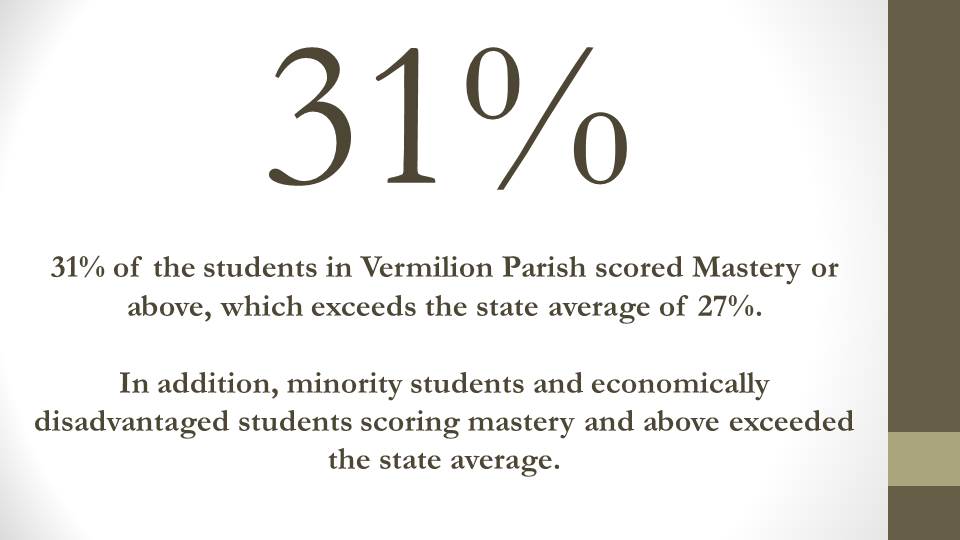 31%

31% of the students in Vermilion Parish scored Mastery or above, which exceeds the state average of 27%.

In addition, minority students and economically disadvantaged students scoring mastery and above exceeded the state average.